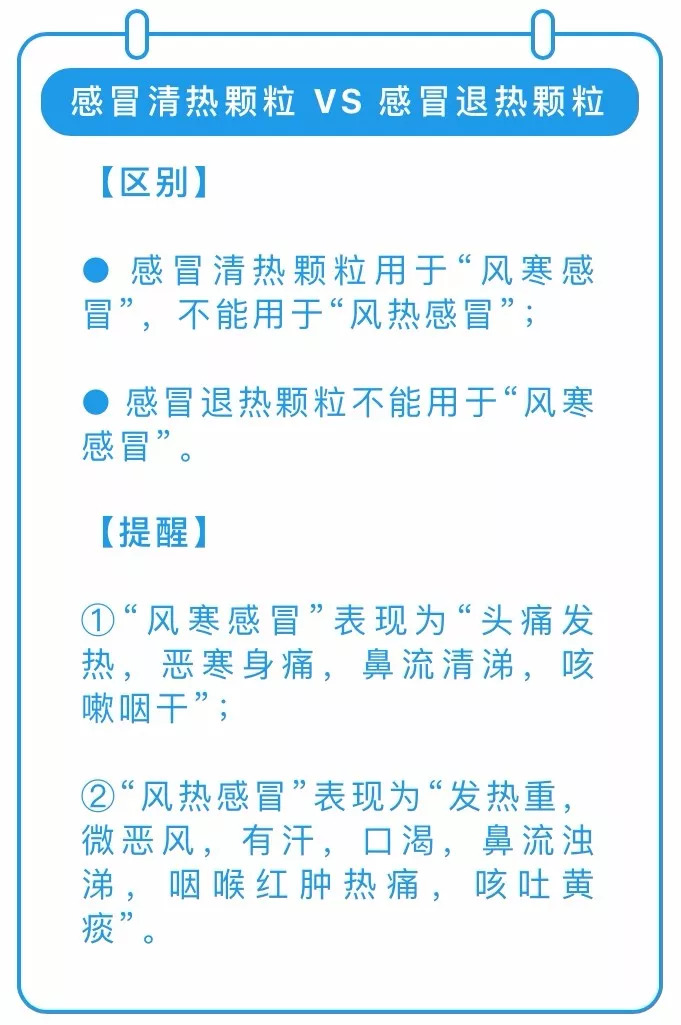 感冒清热颗粒 VS 感冒退热颗粒

【区别】

● 感冒清热颗粒用于“风寒感冒”，不能用于“风热感冒”；

● 感冒退热颗粒不能用于“风寒感冒”。

【提醒】

①“风寒感冒”表现为“头痛发热，恶寒身痛，鼻流清涕，咳嗽咽干”；

②“风热感冒”表现为“发热重，微恶风，有汗，口渴，鼻流浊涕，咽喉红肿热痛，咳吐黄痰”。